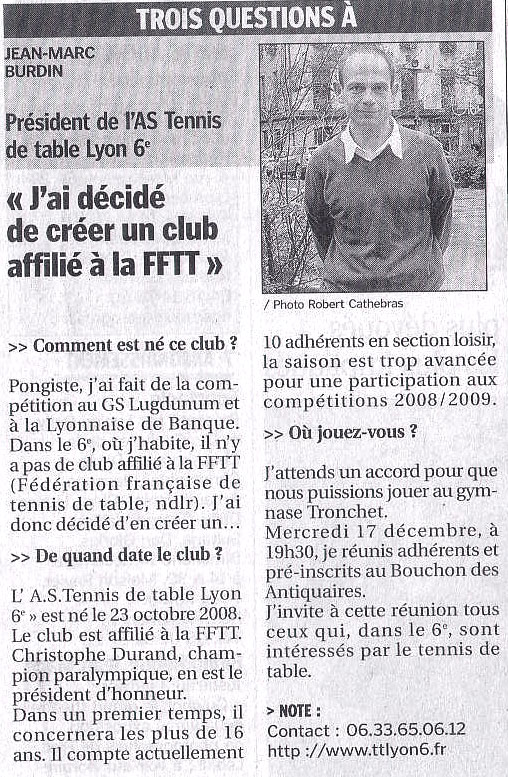 TROIS QUESTIONS À

JEAN-MARC BURDIN

Président de l'AS Tennis de table Lyon 6$^e$

« J'ai décidé de créer un club affilié à la FFTT »

/ Photo Robert Cathebras

>> Comment est né ce club ?

Pongiste, j'ai fait de la compétition au GS Lugdunum et à la Lyonnaise de Banque. Dans le 6$^e$, où j'habite, il n'y a pas de club affilié à la FFTT (Fédération française de tennis de table, ndlr). J'ai donc décidé d'en créer un…

>> De quand date le club ?

L' A.S.Tennis de table Lyon 6$^e$ » est né le 23 octobre 2008. Le club est affilié à la FFTT. Christophe Durand, champion paralympique, en est le président d'honneur.
Dans un premier temps, il concernera les plus de 16 ans. Il compte actuellement 10 adhérents en section loisir, la saison est trop avancée pour une participation aux compétitions 2008/2009.

>> Où jouez-vous ?

J'attends un accord pour que nous puissions jouer au gymnase Tronchet.
Mercredi 17 décembre, à 19h30, je réunis adhérents et pré-inscrits au Bouchon des Antiquaires.
J'invite à cette réunion tous ceux qui, dans le 6$^e$, sont intéressés par le tennis de table.

> NOTE :
Contact : 06.33.65.06.12
http ://www.ttlyon6.fr